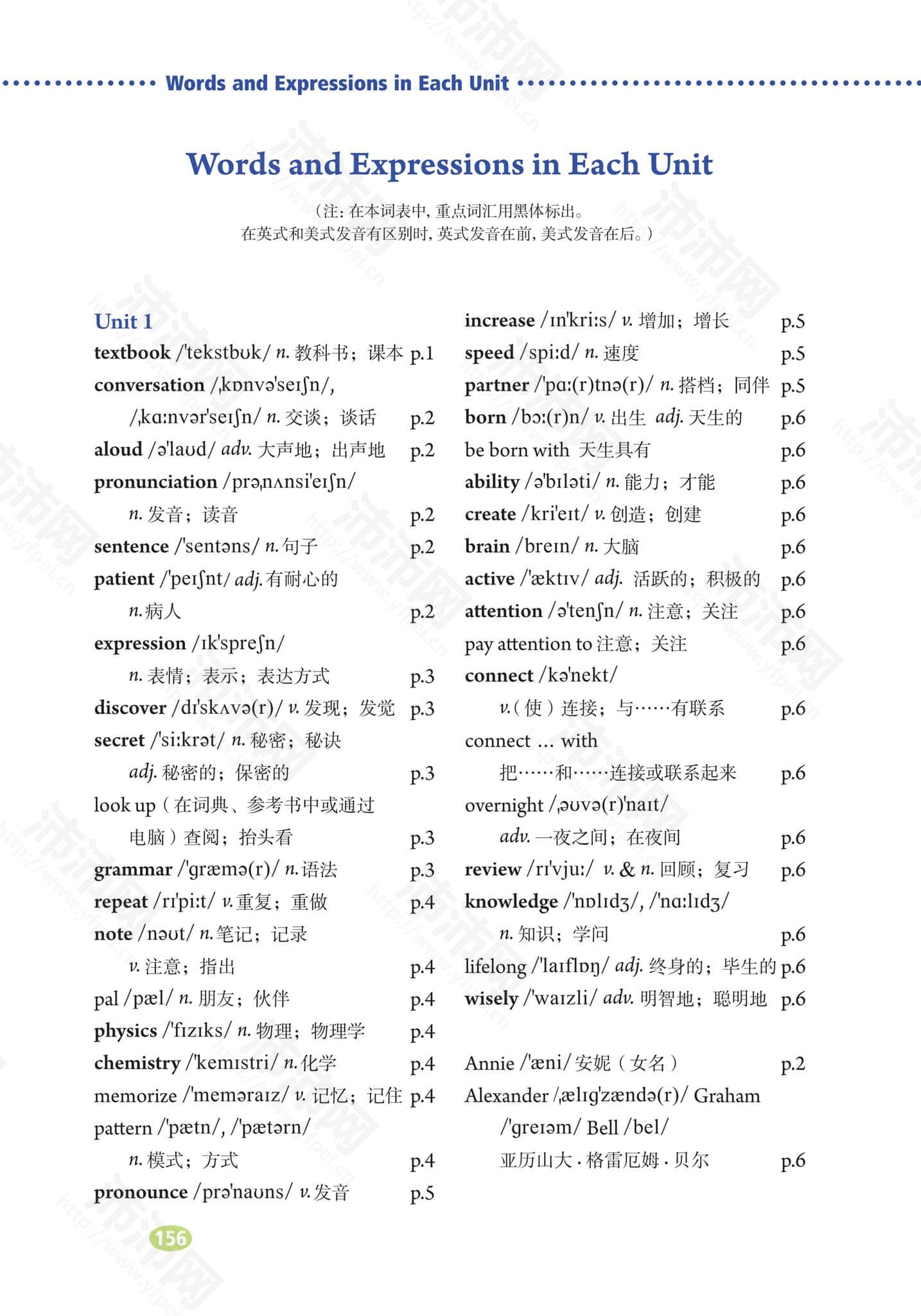 Words and Expressions in Each Unit

Words and Expressions in Each Unit

（注：在本词表中，重点词汇用黑体标出。
在英式和美式发音有区别时，英式发音在前，美式发音在后。）

Unit 1
textbook /'tekstbʊk/ n. 教科书；课本 p.1
conversation /ˌkɒnvə'seɪʃn/, /ˌkɑːnvər'seɪʃn/ n. 交谈；谈话 p.2
aloud /ə'laʊd/ adv. 大声地；出声地 p.2
pronunciation /prəˌnʌnsi'eɪʃn/ n. 发音；读音 p.2
sentence /'sentəns/ n. 句子 p.2
patient /'peɪʃnt/ adj. 有耐心的 n. 病人 p.2
expression /ɪk'spreʃn/ n. 表情；表示；表达方式 p.3
discover /dɪ'skʌvə(r)/ v. 发现；发觉 p.3
secret /'siːkrət/ n. 秘密；秘诀 adj. 秘密的；保密的 p.3
look up（在词典、参考书中或通过电脑）查阅；抬头看 p.3
grammar /'græmə(r)/ n. 语法 p.3
repeat /rɪ'piːt/ v. 重复；重做 p.4
note /nəʊt/ n. 笔记；记录 v. 注意；指出 p.4
pal /pæl/ n. 朋友；伙伴 p.4
physics /'fɪzɪks/ n. 物理；物理学 p.4
chemistry /'kemɪstri/ n. 化学 p.4
memorize /'meməraɪz/ v. 记忆；记住 p.4
pattern /'pætn/, /'pætərn/ n. 模式；方式 p.4
pronounce /prə'naʊns/ v. 发音 p.5

increase /ɪn'kriːs/ v. 增加；增长 p.5
speed /spiːd/ n. 速度 p.5
partner /'pɑː(r)tnə(r)/ n. 搭档；同伴 p.5
born /bɔː(r)n/ v. 出生 adj. 天生的 p.6
be born with 天生具有 p.6
ability /ə'bɪləti/ n. 能力；才能 p.6
create /kri'eɪt/ v. 创造；创建 p.6
brain /breɪn/ n. 大脑 p.6
active /'æktɪv/ adj. 活跃的；积极的 p.6
attention /ə'tenʃn/ n. 注意；关注 p.6
pay attention to 注意；关注 p.6
connect /kə'nekt/ v.（使）连接；与……有联系 p.6
connect ... with 把……和……连接或联系起来 p.6
overnight /ˌəʊvə(r)'naɪt/ adv. 一夜之间；在夜间 p.6
review /rɪ'vjuː/ v. & n. 回顾；复习 p.6
knowledge /'nɒlɪdʒ/, /'nɑːlɪdʒ/ n. 知识；学问 p.6
lifelong /'laɪflɒŋ/ adj. 终身的；毕生的 p.6
wisely /'waɪzli/ adv. 明智地；聪明地 p.6

Annie /'æni/ 安妮（女名） p.2
Alexander /ˌælɪg'zændə(r)/ Graham /'greɪəm/ Bell /bel/ 亚历山大·格雷厄姆·贝尔 p.6

156